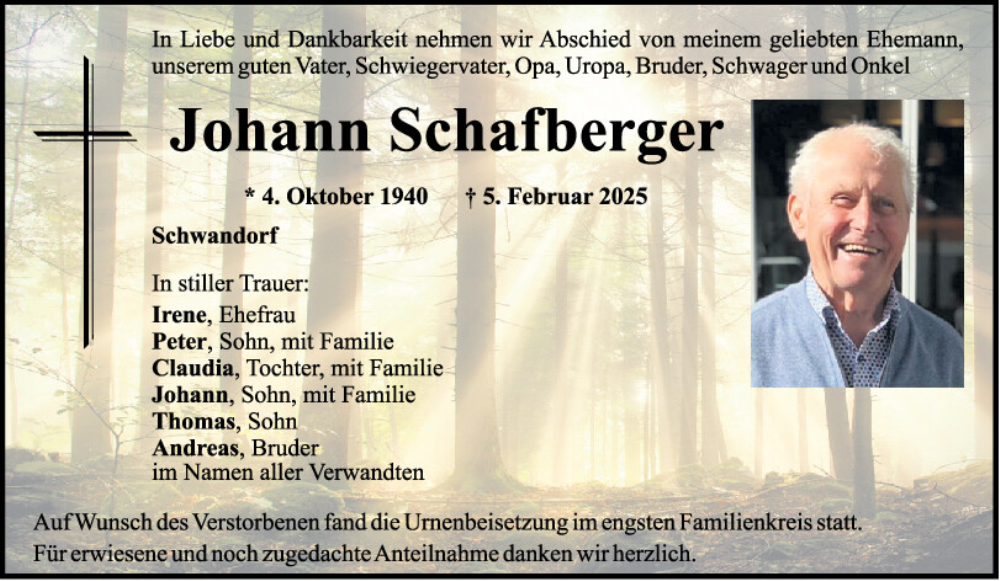 In Liebe und Dankbarkeit nehmen wir Abschied von meinem geliebten Ehemann, unserem guten Vater, Schwiegervater, Opa, Uropa, Bruder, Schwager und Onkel

Johann Schafberger

* 4. Oktober 1940 † 5. Februar 2025

Schwandorf

In stiller Trauer:
Irene, Ehefrau
Peter, Sohn, mit Familie
Claudia, Tochter, mit Familie
Johann, Sohn, mit Familie
Thomas, Sohn
Andreas, Bruder
im Namen aller Verwandten

Auf Wunsch des Verstorbenen fand die Urnenbeisetzung im engsten Familienkreis statt.
Für erwiesene und noch zugedachte Anteilnahme danken wir herzlich.